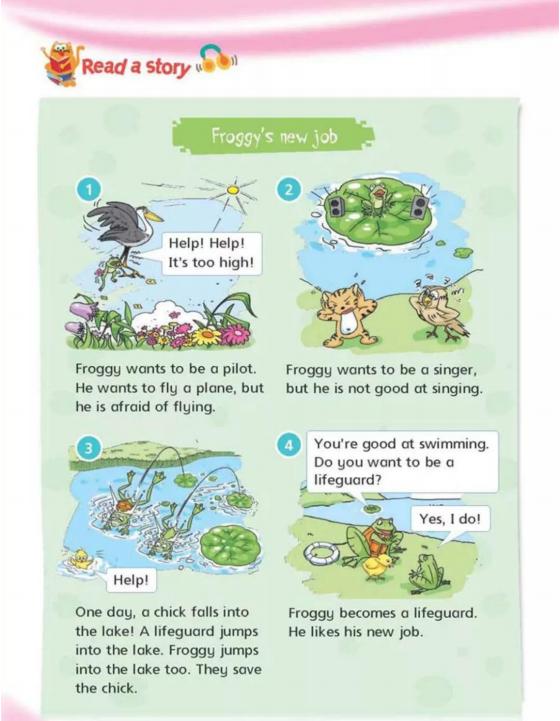 Read a story

Froggy's new job

1

Help! Help! It's too high!

Froggy wants to be a pilot. He wants to fly a plane, but he is afraid of flying.

2

Froggy wants to be a singer, but he is not good at singing.

3

Help!

One day, a chick falls into the lake! A lifeguard jumps into the lake. Froggy jumps into the lake too. They save the chick.

4

You're good at swimming. Do you want to be a lifeguard?

Yes, I do!

Froggy becomes a lifeguard. He likes his new job.